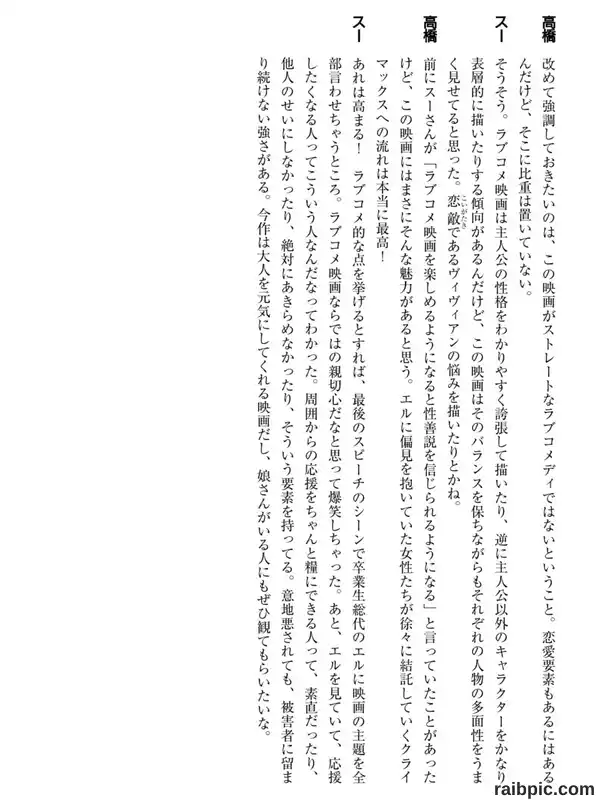 高橋　改めて強調しておきたいのは、この映画がストレートなラブコメディではないということ。恋愛要素もあるにはあるんだけど、そこに比重は置いていない。

スー　そうそう。ラブコメ映画は主人公の性格をわかりやすく誇張して描いたり、逆に主人公以外のキャラクターをかなり表層的に描いたりする傾向があるんだけど、この映画はそのバランスを保ちながらもそれぞれの人物の多面性をうまく見せてると思った。恋敵（こいがたき）であるヴィヴィアンの悩みを描いたりとかね。

高橋　前にスーさんが「ラブコメ映画を楽しめるようになると性善説を信じられるようになる」と言っていたことがあったけど、この映画にはまさにそんな魅力があると思う。エルに偏見を抱いていた女性たちが徐々に結託していくクライマックスへの流れは本当に最高！

スー　あれは高まる！　ラブコメ的な点を挙げるとすれば、最後のスピーチのシーンで卒業生総代のエルに映画の主題を全部言わせちゃうところ。ラブコメ映画ならではの親切心だなと思って爆笑しちゃった。あと、エルを見ていて、応援したくなる人ってこういう人なんだなってわかった。周囲からの応援をちゃんと糧にできる人って、素直だったり、他人のせいにしなかったり、絶対にあきらめなかったり、そういう要素を持ってる。意地悪されても、被害者に留まり続けない強さがある。今作は大人を元気にしてくれる映画だし、娘さんがいる人にもぜひ観てもらいたいな。

raibpic.com